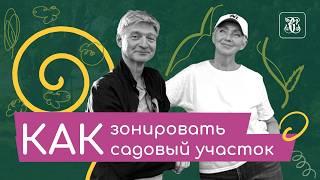 КАК зонировать садовый участок